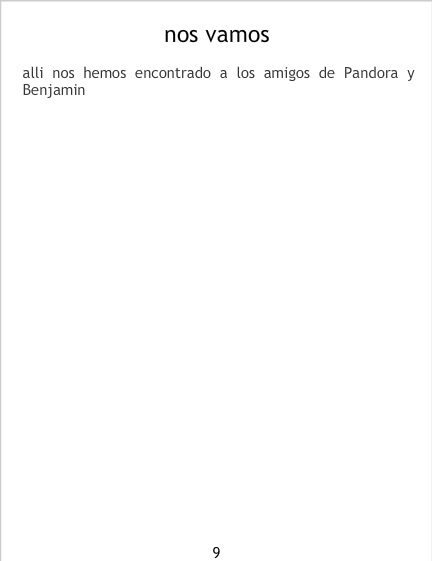 nos vamos

alli nos hemos encontrado a los amigos de Pandora y Benjamin

9